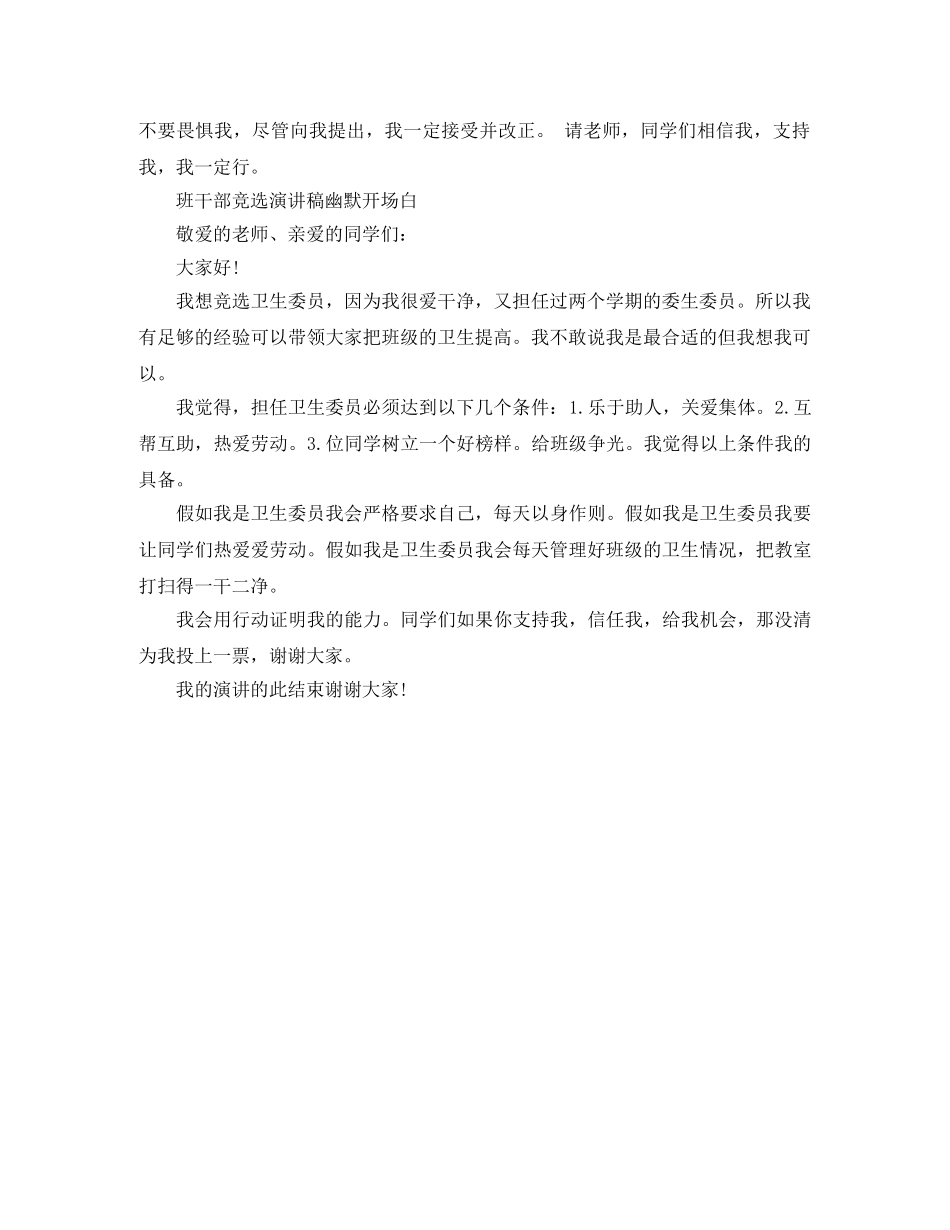 不要畏惧我，尽管向我提出，我一定接受并改正。 请老师，同学们相信我，支持我，我一定行。

班干部竞选演讲稿幽默开场白

敬爱的老师、亲爱的同学们：

大家好!

我想竞选卫生委员，因为我很爱干净，又担任过两个学期的委生委员。所以我有足够的经验可以带领大家把班级的卫生提高。我不敢说我是最合适的但我想我可以。

我觉得，担任卫生委员必须达到以下几个条件：1.乐于助人，关爱集体。2.互帮互助，热爱劳动。3.位同学树立一个好榜样。给班级争光。我觉得以上条件我的具备。

假如我是卫生委员我会严格要求自己，每天以身作则。假如我是卫生委员我要让同学们热爱爱劳动。假如我是卫生委员我会每天管理好班级的卫生情况，把教室打扫得一干二净。

我会用行动证明我的能力。同学们如果你支持我，信任我，给我机会，那没清为我投上一票，谢谢大家。

我的演讲的此结束谢谢大家!